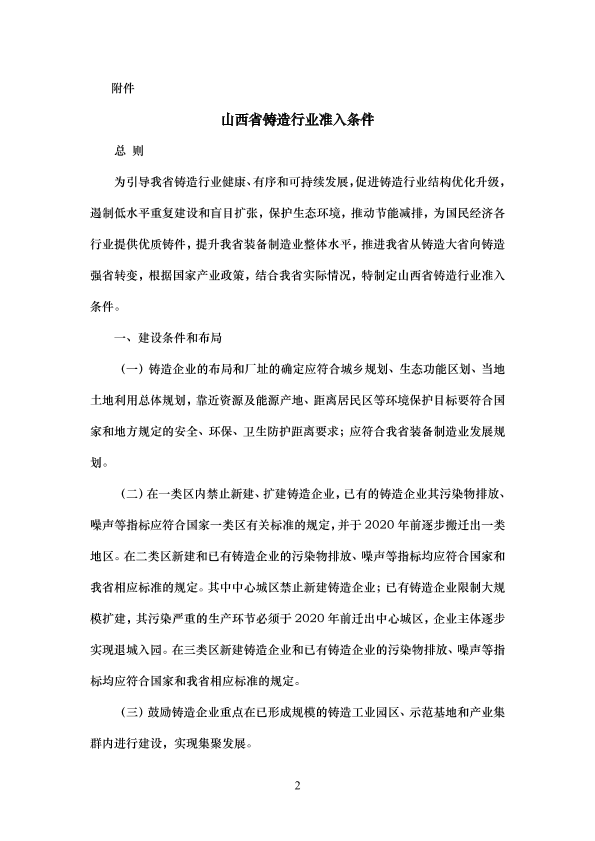 附件

山西省铸造行业准入条件

总 则

为引导我省铸造行业健康、有序和可持续发展，促进铸造行业结构优化升级，遏制低水平重复建设和盲目扩张，保护生态环境，推动节能减排，为国民经济各行业提供优质铸件，提升我省装备制造业整体水平，推进我省从铸造大省向铸造强省转变，根据国家产业政策，结合我省实际情况，特制定山西省铸造行业准入条件。

一、建设条件和布局

（一）铸造企业的布局和厂址的确定应符合城乡规划、生态功能区划、当地土地利用总体规划，靠近资源及能源产地、距离居民区等环境保护目标要符合国家和地方规定的安全、环保、卫生防护距离要求；应符合我省装备制造业发展规划。

（二）在一类区内禁止新建、扩建铸造企业，已有的铸造企业其污染物排放、噪声等指标应符合国家一类区有关标准的规定，并于 2020 年前逐步搬迁出一类地区。在二类区新建和已有铸造企业的污染物排放、噪声等指标均应符合国家和我省相应标准的规定。其中中心城区禁止新建铸造企业；已有铸造企业限制大规模扩建，其污染严重的生产环节必须于 2020 年前迁出中心城区，企业主体逐步实现退城入园。在三类区新建铸造企业和已有铸造企业的污染物排放、噪声等指标均应符合国家和我省相应标准的规定。

（三）鼓励铸造企业重点在已形成规模的铸造工业园区、示范基地和产业集群内进行建设，实现集聚发展。

2